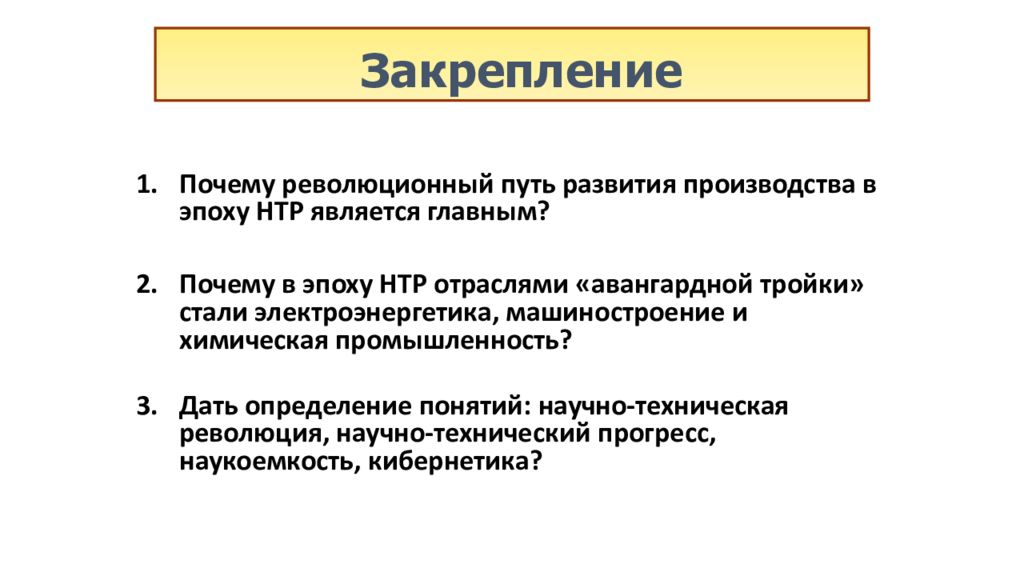 Закрепление

1. Почему революционный путь развития производства в эпоху НТР является главным?

2. Почему в эпоху НТР отраслями «авангардной тройки» стали электроэнергетика, машиностроение и химическая промышленность?

3. Дать определение понятий: научно-техническая революция, научно-технический прогресс, наукоемкость, кибернетика?